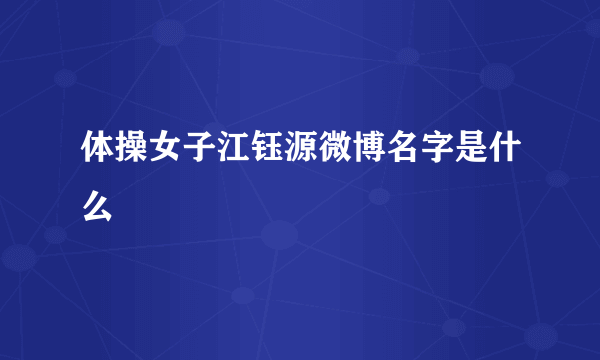 体操女子江钰源微博名字是什么